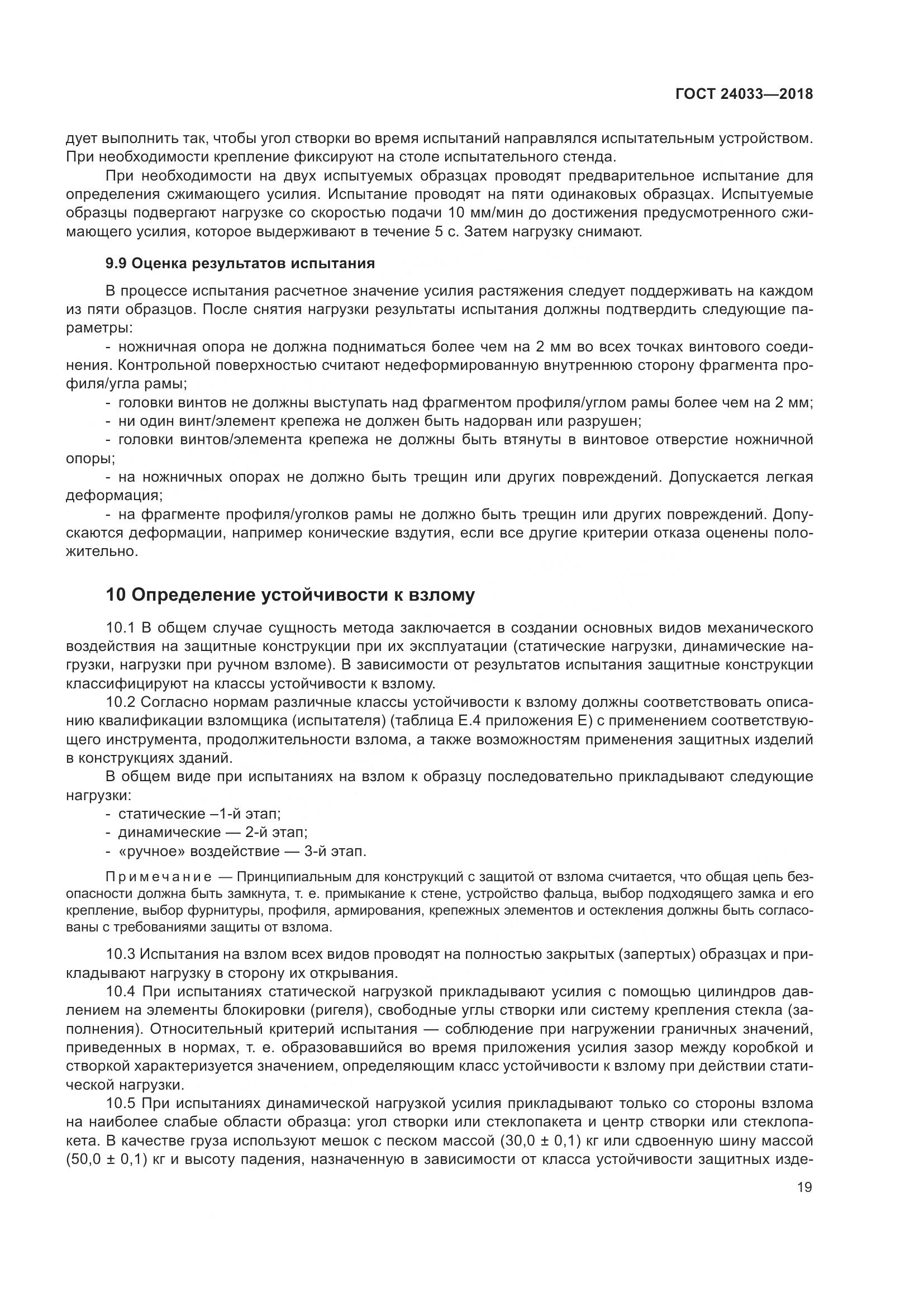 ГОСТ 24033—2018

дует выполнить так, чтобы угол створки во время испытаний направлялся испытательным устройством. При необходимости крепление фиксируют на столе испытательного стенда.

При необходимости на двух испытуемых образцах проводят предварительное испытание для определения сжимающего усилия. Испытание проводят на пяти одинаковых образцах. Испытуемые образцы подвергают нагрузке со скоростью подачи 10 мм/мин до достижения предусмотренного сжимающего усилия, которое выдерживают в течение 5 с. Затем нагрузку снимают.

9.9 Оценка результатов испытания

В процессе испытания расчетное значение усилия растяжения следует поддерживать на каждом из пяти образцов. После снятия нагрузки результаты испытания должны подтвердить следующие параметры:

- ножничная опора не должна подниматься более чем на 2 мм во всех точках винтового соединения. Контрольной поверхностью считают недеформированную внутреннюю сторону фрагмента профиля/угла рамы;
- головки винтов не должны выступать над фрагментом профиля/углом рамы более чем на 2 мм;
- ни один винт/элемент крепежа не должен быть надорван или разрушен;
- головки винтов/элемента крепежа не должны быть втянуты в винтовое отверстие ножничной опоры;
- на ножничных опорах не должно быть трещин или других повреждений. Допускается легкая деформация;
- на фрагменте профиля/уголков рамы не должно быть трещин или других повреждений. Допускаются деформации, например конические вздутия, если все другие критерии отказа оценены положительно.

10 Определение устойчивости к взлому

10.1 В общем случае сущность метода заключается в создании основных видов механического воздействия на защитные конструкции при их эксплуатации (статические нагрузки, динамические нагрузки, нагрузки при ручном взломе). В зависимости от результатов испытания защитные конструкции классифицируют на классы устойчивости к взлому.

10.2 Согласно нормам различные классы устойчивости к взлому должны соответствовать описанию квалификации взломщика (испытателя) (таблица Е.4 приложения Е) с применением соответствующего инструмента, продолжительности взлома, а также возможностям применения защитных изделий в конструкциях зданий.

В общем виде при испытаниях на взлом к образцу последовательно прикладывают следующие нагрузки:

- статические –1-й этап;
- динамические — 2-й этап;
- «ручное» воздействие — 3-й этап.

Примечание — Принципиальным для конструкций с защитой от взлома считается, что общая цепь безопасности должна быть замкнута, т. е. примыкание к стене, устройство фальца, выбор подходящего замка и его крепление, выбор фурнитуры, профиля, армирования, крепежных элементов и остекления должны быть согласованы с требованиями защиты от взлома.

10.3 Испытания на взлом всех видов проводят на полностью закрытых (запертых) образцах и прикладывают нагрузку в сторону их открывания.

10.4 При испытаниях статической нагрузкой прикладывают усилия с помощью цилиндров давлением на элементы блокировки (ригеля), свободные углы створки или систему крепления стекла (заполнения). Относительный критерий испытания — соблюдение при нагружении граничных значений, приведенных в нормах, т. е. образовавшийся во время приложения усилия зазор между коробкой и створкой характеризуется значением, определяющим класс устойчивости к взлому при действии статической нагрузки.

10.5 При испытаниях динамической нагрузкой усилия прикладывают только со стороны взлома на наиболее слабые области образца: угол створки или стеклопакета и центр створки или стеклопакета. В качестве груза используют мешок с песком массой (30,0 ± 0,1) кг или сдвоенную шину массой (50,0 ± 0,1) кг и высоту падения, назначенную в зависимости от класса устойчивости защитных изде-

19